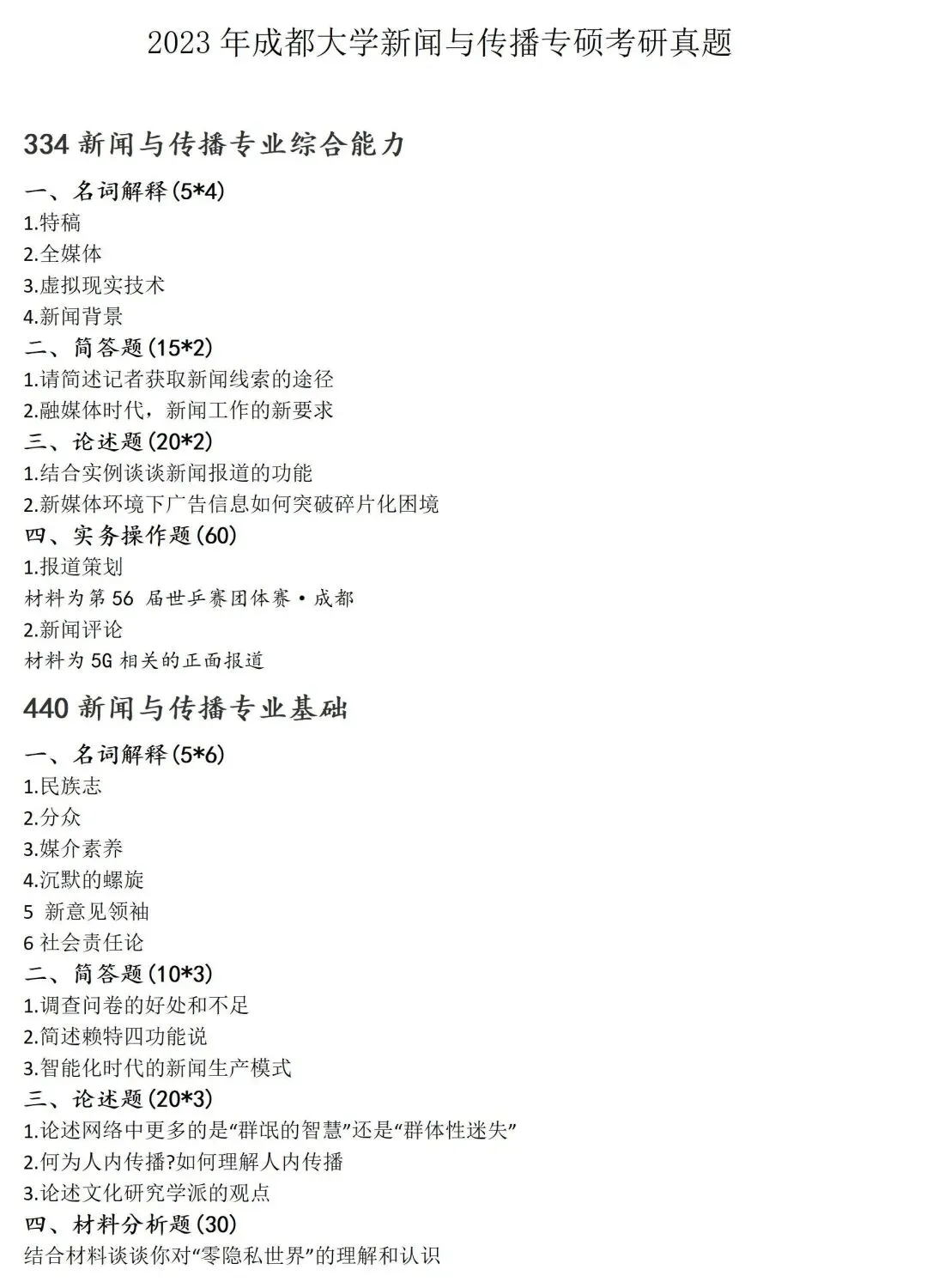 2023 年成都大学新闻与传播专硕考研真题

334 新闻与传播专业综合能力

一、名词解释(5*4)
1.特稿
2.全媒体
3.虚拟现实技术
4.新闻背景
二、简答题(15*2)
1.请简述记者获取新闻线索的途径
2.融媒体时代，新闻工作的新要求
三、论述题(20*2)
1.结合实例谈谈新闻报道的功能
2.新媒体环境下广告信息如何突破碎片化困境
四、实务操作题(60)
1.报道策划
材料为第 56 届世乒赛团体赛·成都
2.新闻评论
材料为 5G 相关的正面报道

440 新闻与传播专业基础

一、名词解释(5*6)
1.民族志
2.分众
3.媒介素养
4.沉默的螺旋
5 新意见领袖
6 社会责任论
二、简答题(10*3)
1.调查问卷的好处和不足
2.简述赖特四功能说
3.智能化时代的新闻生产模式
三、论述题(20*3)
1.论述网络中更多的是“群氓的智慧”还是“群体性迷失”
2.何为人内传播?如何理解人内传播
3.论述文化研究学派的观点
四、材料分析题(30)
结合材料谈谈你对“零隐私世界”的理解和认识